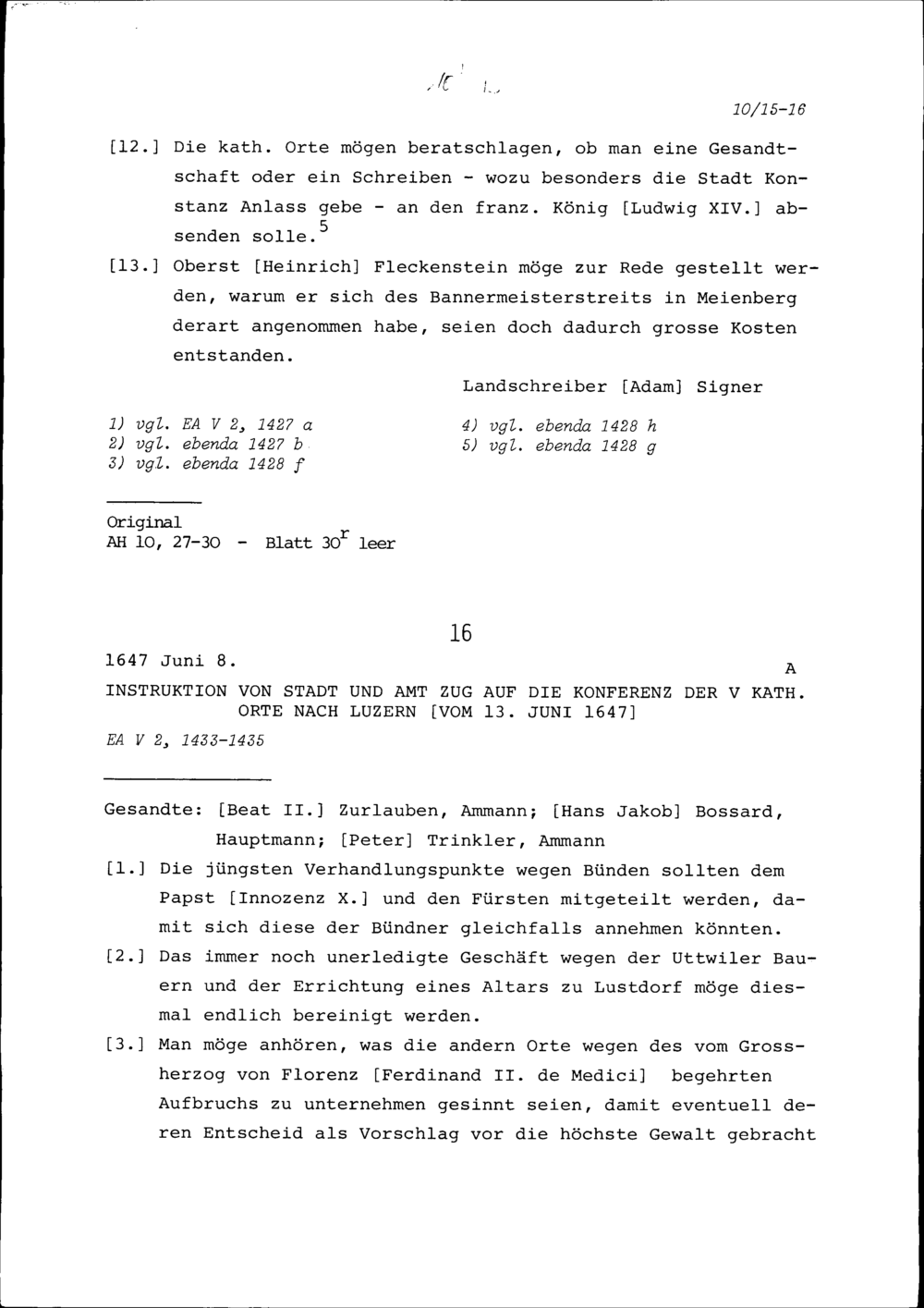 10/15-16

[12.] Die kath. Orte mögen beratschlagen, ob man eine Gesandtschaft oder ein Schreiben - wozu besonders die Stadt Konstanz Anlass gebe - an den franz. König [Ludwig XIV.] absenden solle.$^5$

[13.] Oberst [Heinrich] Fleckenstein möge zur Rede gestellt werden, warum er sich des Bannermeisterstreits in Meienberg derart angenommen habe, seien doch dadurch grosse Kosten entstanden.

Landschreiber [Adam] Signer

1) vgl. EA V 2, 1427 a
2) vgl. ebenda 1427 b
3) vgl. ebenda 1428 f

4) vgl. ebenda 1428 h
5) vgl. ebenda 1428 g

Original
AH 10, 27-30 - Blatt 30$^r$ leer

16

1647 Juni 8.

A

INSTRUKTION VON STADT UND AMT ZUG AUF DIE KONFERENZ DER V KATH. ORTE NACH LUZERN [VOM 13. JUNI 1647]

EA V 2, 1433-1435

Gesandte: [Beat II.] Zurlauben, Ammann; [Hans Jakob] Bossard, Hauptmann; [Peter] Trinkler, Ammann

[1.] Die jüngsten Verhandlungspunkte wegen Bünden sollten dem Papst [Innozenz X.] und den Fürsten mitgeteilt werden, damit sich diese der Bündner gleichfalls annehmen könnten.

[2.] Das immer noch unerledigte Geschäft wegen der Uttwiler Bauern und der Errichtung eines Altars zu Lustdorf möge diesmal endlich bereinigt werden.

[3.] Man möge anhören, was die andern Orte wegen des vom Grossherzog von Florenz [Ferdinand II. de Medici] begehrten Aufbruchs zu unternehmen gesinnt seien, damit eventuell deren Entscheid als Vorschlag vor die höchste Gewalt gebracht